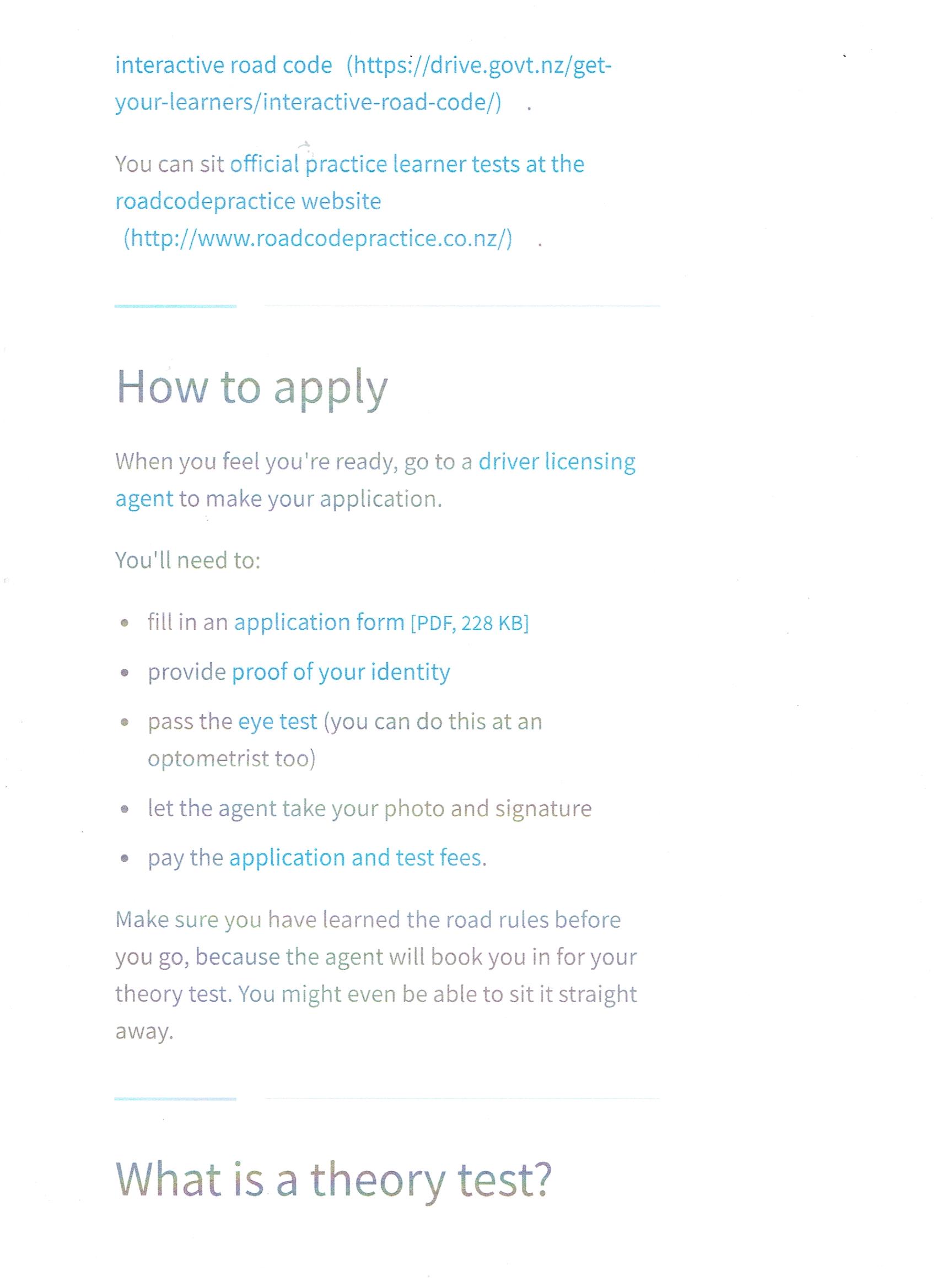 interactive road code (https://drive.govt.nz/get-your-learners/interactive-road-code/) .

You can sit official practice learner tests at the roadcodepractice website (http://www.roadcodepractice.co.nz/) .

How to apply

When you feel you're ready, go to a driver licensing agent to make your application.

You'll need to:

- fill in an application form [PDF, 228 KB]
- provide proof of your identity
- pass the eye test (you can do this at an optometrist too)
- let the agent take your photo and signature
- pay the application and test fees.

Make sure you have learned the road rules before you go, because the agent will book you in for your theory test. You might even be able to sit it straight away.

What is a theory test?